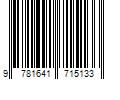 9 781641 715133